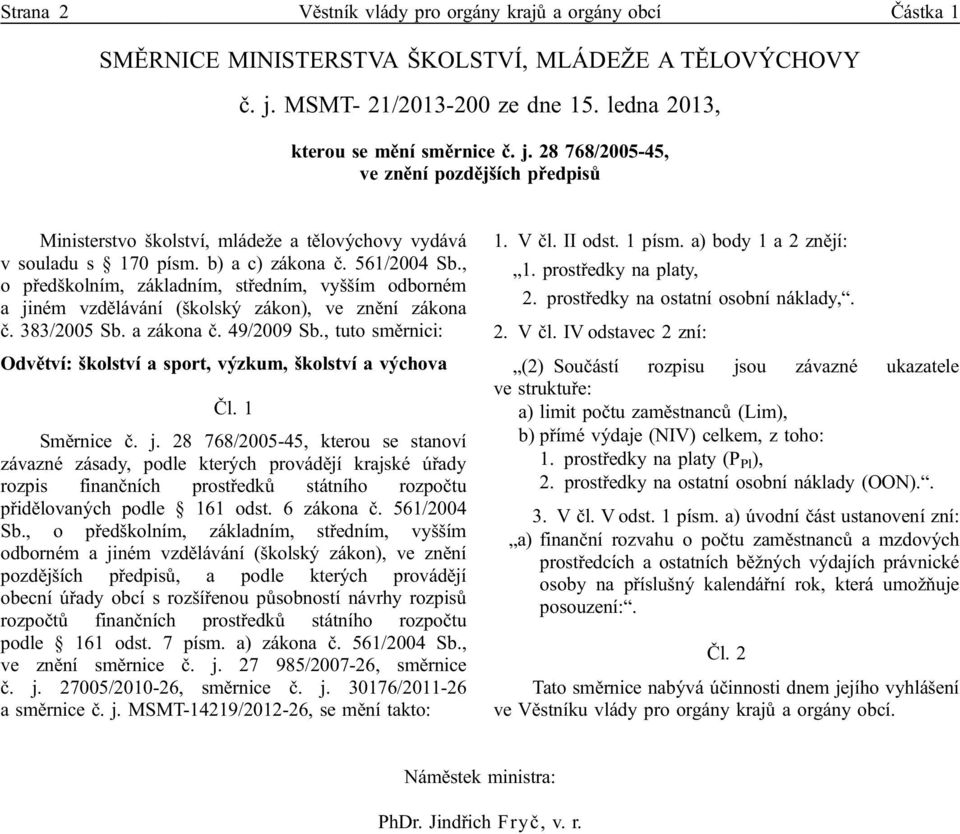 Strana 2 Věstník vlády pro orgány krajů a orgány obcí Částka 1

SMĚRNICE MINISTERSTVA ŠKOLSTVÍ, MLÁDEŽE A TĚLOVÝCHOVY

č. j. MSMT- 21/2013-200 ze dne 15. ledna 2013,

kterou se mění směrnice č. j. 28 768/2005-45, ve znění pozdějších předpisů

Ministerstvo školství, mládeže a tělovýchovy vydává v souladu s § 170 písm. b) a c) zákona č. 561/2004 Sb., o předškolním, základním, středním, vyšším odborném a jiném vzdělávání (školský zákon), ve znění zákona č. 383/2005 Sb. a zákona č. 49/2009 Sb., tuto směrnici:

Odvětví: školství a sport, výzkum, školství a výchova

Čl. 1

Směrnice č. j. 28 768/2005-45, kterou se stanoví závazné zásady, podle kterých provádějí krajské úřady rozpis finančních prostředků státního rozpočtu přidělovaných podle § 161 odst. 6 zákona č. 561/2004 Sb., o předškolním, základním, středním, vyšším odborném a jiném vzdělávání (školský zákon), ve znění pozdějších předpisů, a podle kterých provádějí obecní úřady obcí s rozšířenou působností návrhy rozpisů rozpočtů finančních prostředků státního rozpočtu podle § 161 odst. 7 písm. a) zákona č. 561/2004 Sb., ve znění směrnice č. j. 27 985/2007-26, směrnice č. j. 27005/2010-26, směrnice č. j. 30176/2011-26 a směrnice č. j. MSMT-14219/2012-26, se mění takto:

1. V čl. II odst. 1 písm. a) body 1 a 2 znějí:
„1. prostředky na platy,
2. prostředky na ostatní osobní náklady,“.

2. V čl. IV odstavec 2 zní:

„(2) Součástí rozpisu jsou závazné ukazatele ve struktuře:
a) limit počtu zaměstnanců (Lim),
b) přímé výdaje (NIV) celkem, z toho:
1. prostředky na platy ($P_{Pl}$),
2. prostředky na ostatní osobní náklady (OON).“.

3. V čl. V odst. 1 písm. a) úvodní část ustanovení zní:
„a) finanční rozvahu o počtu zaměstnanců a mzdových prostředcích a ostatních běžných výdajích právnické osoby na příslušný kalendářní rok, která umožňuje posouzení:“.

Čl. 2

Tato směrnice nabývá účinnosti dnem jejího vyhlášení ve Věstníku vlády pro orgány krajů a orgány obcí.

Náměstek ministra:

PhDr. Jindřich Fryč, v. r.